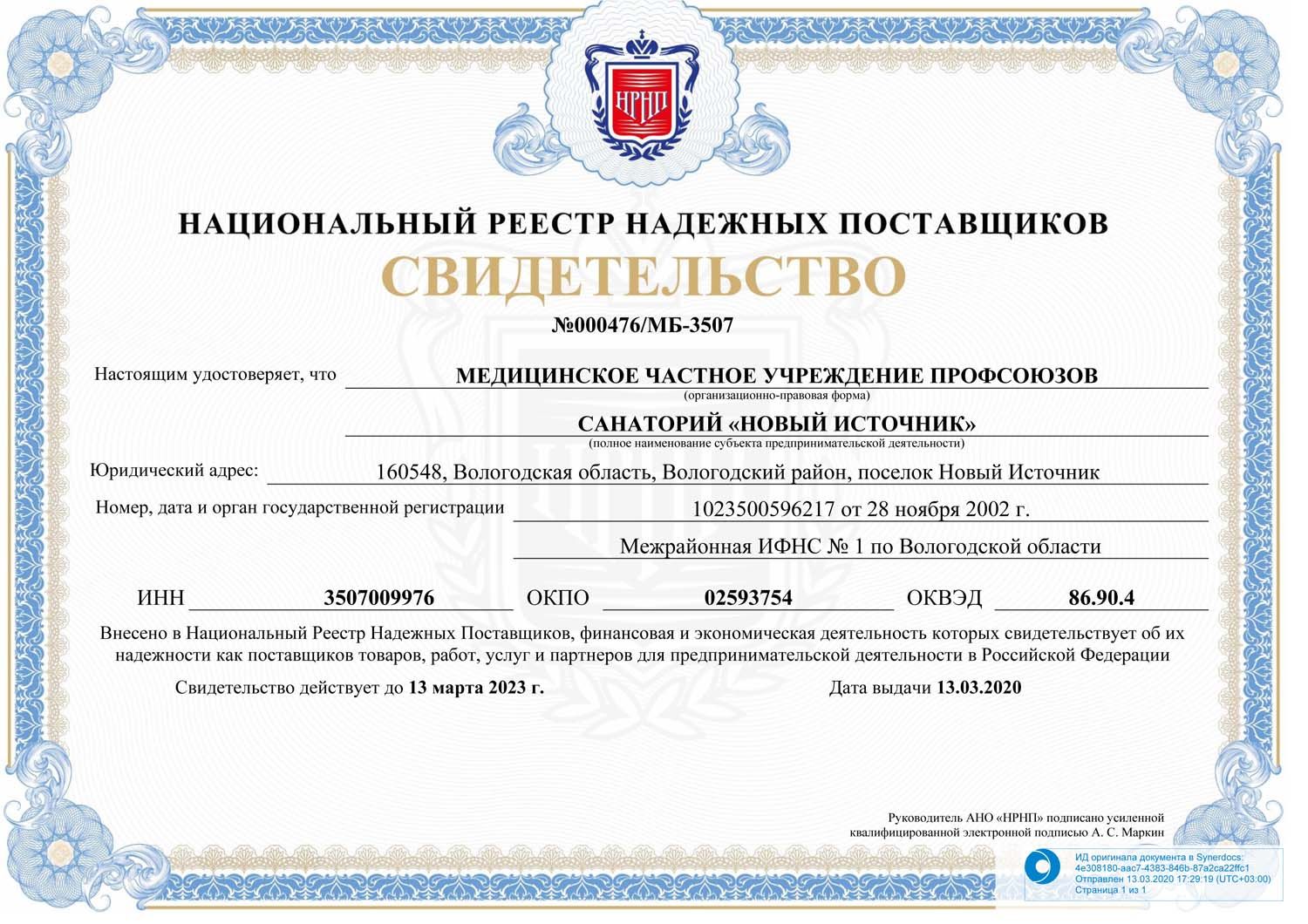 НРНП

НАЦИОНАЛЬНЫЙ РЕЕСТР НАДЕЖНЫХ ПОСТАВЩИКОВ

СВИДЕТЕЛЬСТВО

№000476/МБ-3507

Настоящим удостоверяет, что МЕДИЦИНСКОЕ ЧАСТНОЕ УЧРЕЖДЕНИЕ ПРОФСОЮЗОВ
(организационно-правовая форма)

САНАТОРИЙ «НОВЫЙ ИСТОЧНИК»
(полное наименование субъекта предпринимательской деятельности)

Юридический адрес: 160548, Вологодская область, Вологодский район, поселок Новый Источник

Номер, дата и орган государственной регистрации 1023500596217 от 28 ноября 2002 г.

Межрайонная ИФНС № 1 по Вологодской области

ИНН 3507009976 ОКПО 02593754 ОКВЭД 86.90.4

Внесено в Национальный Реестр Надежных Поставщиков, финансовая и экономическая деятельность которых свидетельствует об их надежности как поставщиков товаров, работ, услуг и партнеров для предпринимательской деятельности в Российской Федерации

Свидетельство действует до 13 марта 2023 г.

Дата выдачи 13.03.2020

Руководитель АНО «НРНП» подписано усиленной квалифицированной электронной подписью А. С. Маркин

ИД оригинала документа в Synerdocs: 4e308180-aac7-4383-846b-87a2ca22ffc1
Отправлен 13.03.2020 17:29:19 (UTC+03:00)
Страница 1 из 1